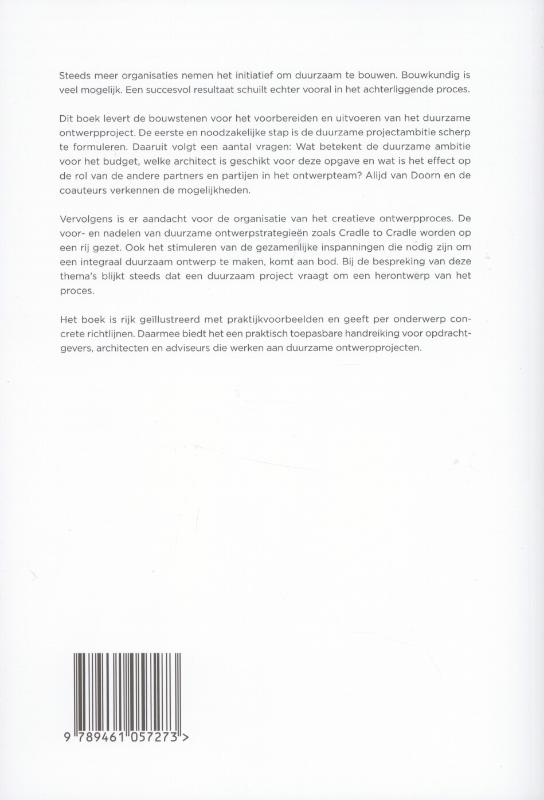 Steeds meer organisaties nemen het initiatief om duurzaam te bouwen. Bouwkundig is veel mogelijk. Een succesvol resultaat schuilt echter vooral in het achterliggende proces.

Dit boek levert de bouwstenen voor het voorbereiden en uitvoeren van het duurzame ontwerpproject. De eerste en noodzakelijke stap is de duurzame projectambitie scherp te formuleren. Daaruit volgt een aantal vragen: Wat betekent de duurzame ambitie voor het budget, welke architect is geschikt voor deze opgave en wat is het effect op de rol van de andere partners en partijen in het ontwerpteam? Alijd van Doorn en de coauteurs verkennen de mogelijkheden.

Vervolgens is er aandacht voor de organisatie van het creatieve ontwerpproces. De voor- en nadelen van duurzame ontwerpstrategieën zoals Cradle to Cradle worden op een rij gezet. Ook het stimuleren van de gezamenlijke inspanningen die nodig zijn om een integraal duurzaam ontwerp te maken, komt aan bod. Bij de bespreking van deze thema's blijkt steeds dat een duurzaam project vraagt om een herontwerp van het proces.

Het boek is rijk geïllustreerd met praktijkvoorbeelden en geeft per onderwerp concrete richtlijnen. Daarmee biedt het een praktisch toepasbare handreiking voor opdrachtgevers, architecten en adviseurs die werken aan duurzame ontwerpprojecten.

9 789461 057273 >